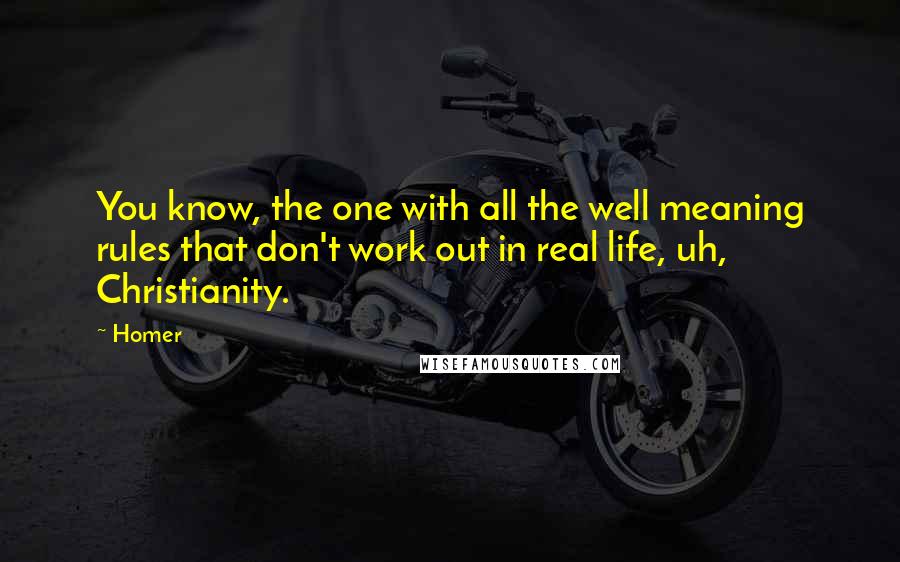 You know, the one with all the well meaning rules that don't work out in real life, uh, Christianity.

~ Homer

WISEFAMOUSQUOTES.COM